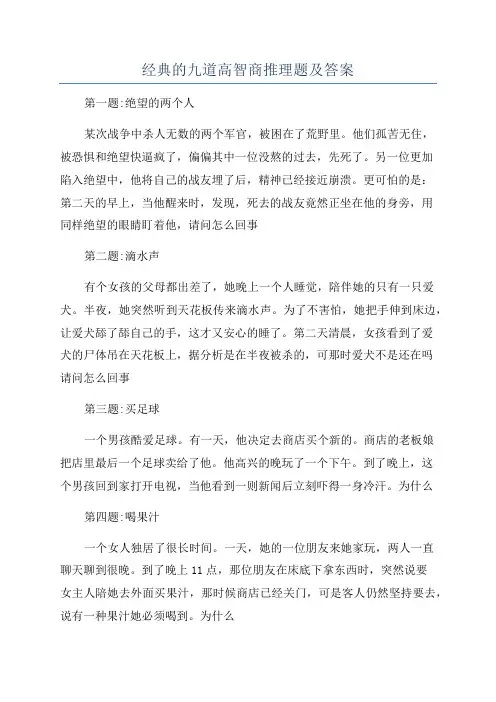 经典的九道高智商推理题及答案

第一题:绝望的两个人

某次战争中杀人无数的两个军官，被困在了荒野里。他们孤苦无住，被恐惧和绝望快逼疯了，偏偏其中一位没熬的过去，先死了。另一位更加陷入绝望中，他将自己的战友埋了后，精神已经接近崩溃。更可怕的是:第二天的早上，当他醒来时，发现，死去的战友竟然正坐在他的身旁，用同样绝望的眼睛盯着他，请问怎么回事

第二题:滴水声

有个女孩的父母都出差了，她晚上一个人睡觉，陪伴她的只有一只爱犬。半夜，她突然听到天花板传来滴水声。为了不害怕，她把手伸到床边，让爱犬舔了舔自己的手，这才又安心的睡了。第二天清晨，女孩看到了爱犬的尸体吊在天花板上，据分析是在半夜被杀的，可那时爱犬不是还在吗请问怎么回事

第三题:买足球

一个男孩酷爱足球。有一天，他决定去商店买个新的。商店的老板娘把店里最后一个足球卖给了他。他高兴的晚玩了一个下午。到了晚上，这个男孩回到家打开电视，当他看到一则新闻后立刻吓得一身冷汗。为什么

第四题:喝果汁

一个女人独居了很长时间。一天，她的一位朋友来她家玩，两人一直聊天聊到很晚。到了晚上 11 点，那位朋友在床底下拿东西时，突然说要女主人陪她去外面买果汁，那时候商店已经关门，可是客人仍然坚持要去，说有一种果汁她必须喝到。为什么